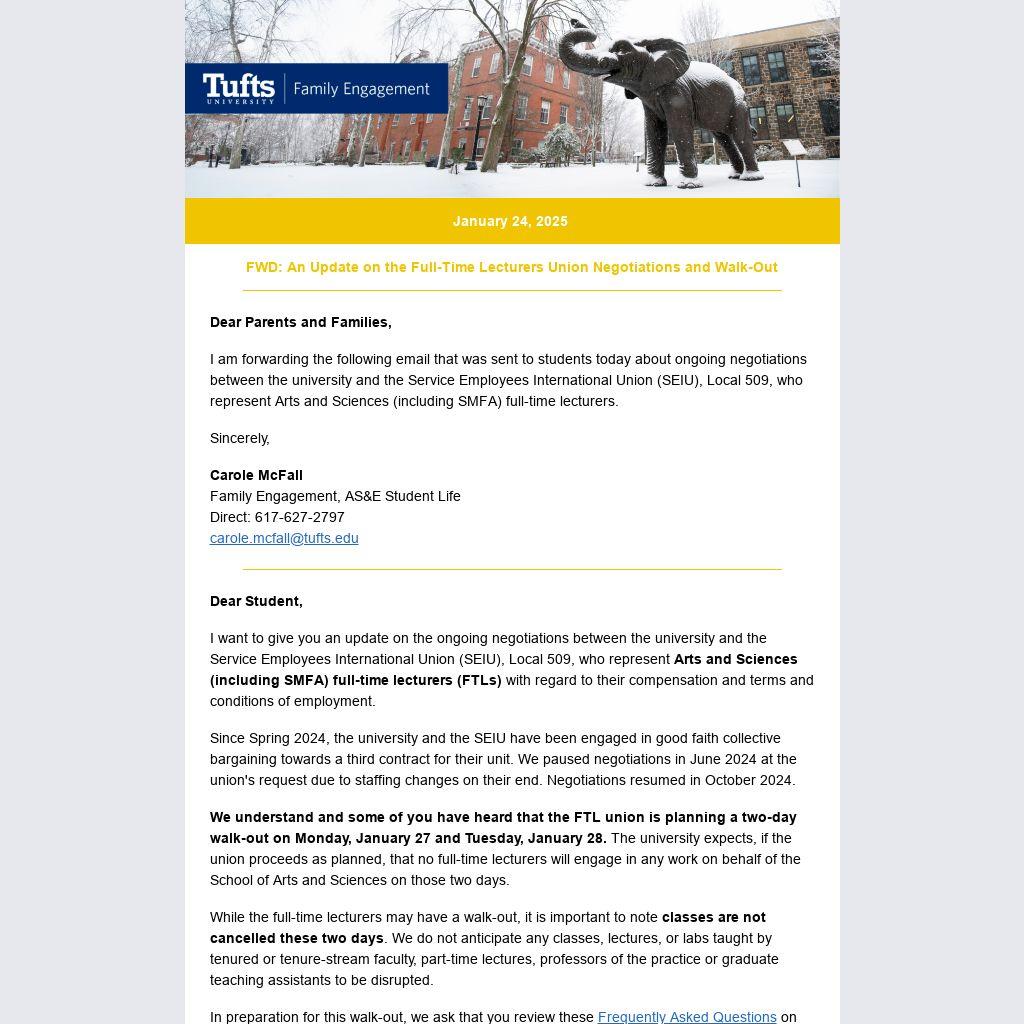 Tufts UNIVERSITY | Family Engagement

January 24, 2025

FWD: An Update on the Full-Time Lecturers Union Negotiations and Walk-Out

Dear Parents and Families,

I am forwarding the following email that was sent to students today about ongoing negotiations between the university and the Service Employees International Union (SEIU), Local 509, who represent Arts and Sciences (including SMFA) full-time lecturers.

Sincerely,

Carole McFall
Family Engagement, AS&E Student Life
Direct: 617-627-2797
carole.mcfall@tufts.edu

Dear Student,

I want to give you an update on the ongoing negotiations between the university and the Service Employees International Union (SEIU), Local 509, who represent Arts and Sciences (including SMFA) full-time lecturers (FTLs) with regard to their compensation and terms and conditions of employment.

Since Spring 2024, the university and the SEIU have been engaged in good faith collective bargaining towards a third contract for their unit. We paused negotiations in June 2024 at the union's request due to staffing changes on their end. Negotiations resumed in October 2024.

We understand and some of you have heard that the FTL union is planning a two-day walk-out on Monday, January 27 and Tuesday, January 28. The university expects, if the union proceeds as planned, that no full-time lecturers will engage in any work on behalf of the School of Arts and Sciences on those two days.

While the full-time lecturers may have a walk-out, it is important to note classes are not cancelled these two days. We do not anticipate any classes, lectures, or labs taught by tenured or tenure-stream faculty, part-time lectures, professors of the practice or graduate teaching assistants to be disrupted.

In preparation for this walk-out, we ask that you review these Frequently Asked Questions on